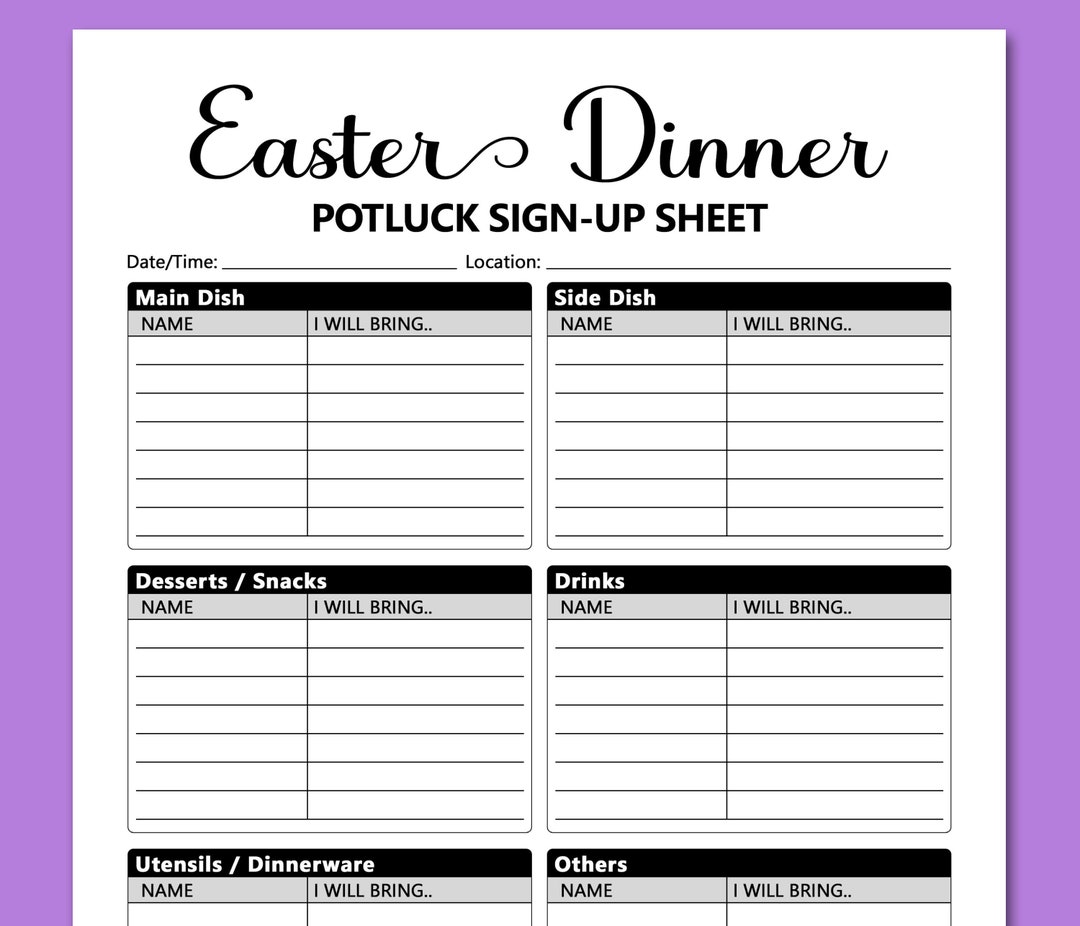 Easter Dinner
POTLUCK SIGN-UP SHEET

Date/Time: ____ Location: ____

Main Dish

| NAME | I WILL BRING.. |
|---|---|
| | |
| | |
| | |
| | |
| | |
| | |
| | |

Side Dish

| NAME | I WILL BRING.. |
|---|---|
| | |
| | |
| | |
| | |
| | |
| | |
| | |

Desserts / Snacks

| NAME | I WILL BRING.. |
|---|---|
| | |
| | |
| | |
| | |
| | |
| | |
| | |

Drinks

| NAME | I WILL BRING.. |
|---|---|
| | |
| | |
| | |
| | |
| | |
| | |
| | |

Utensils / Dinnerware

| NAME | I WILL BRING.. |
|---|---|
| | |

Others

| NAME | I WILL BRING.. |
|---|---|
| | |